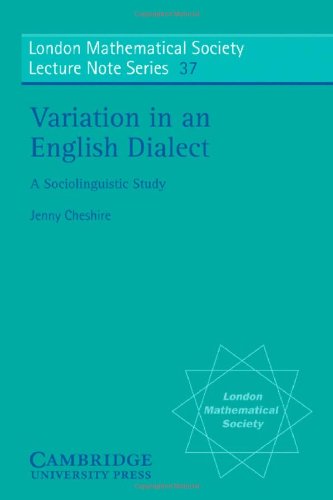 London Mathematical Society
Lecture Note Series 37

Variation in an English Dialect

A Sociolinguistic Study

Jenny Cheshire

London Mathematical Society

CAMBRIDGE
UNIVERSITY PRESS